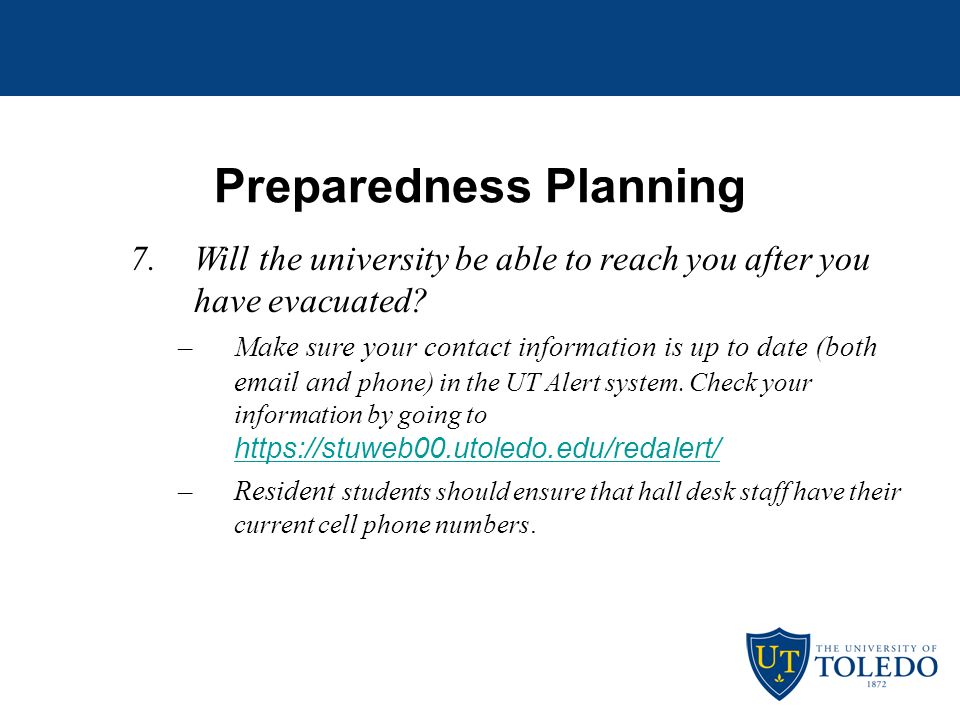 Preparedness Planning

7. Will the university be able to reach you after you have evacuated?

– Make sure your contact information is up to date (both email and phone) in the UT Alert system. Check your information by going to https://stuweb00.utoledo.edu/redalert/

– Resident students should ensure that hall desk staff have their current cell phone numbers.

UT THE UNIVERSITY OF TOLEDO 1872